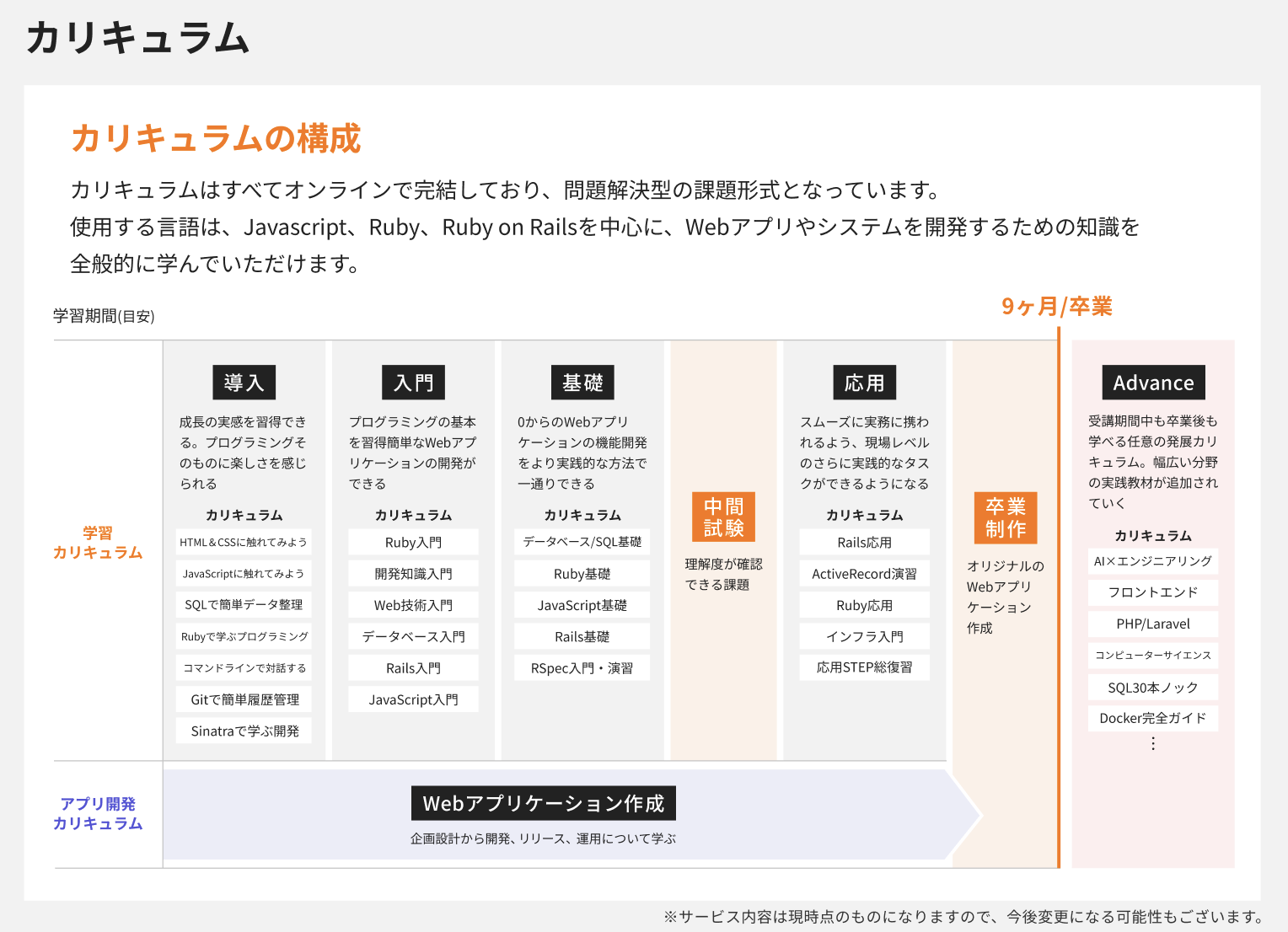 カリキュラム

カリキュラムの構成

カリキュラムはすべてオンラインで完結しており、問題解決型の課題形式となっています。
使用する言語は、Javascript、Ruby、Ruby on Railsを中心に、Webアプリやシステムを開発するための知識を全般的に学んでいただけます。

学習期間(目安)

9ヶ月/卒業

学習カリキュラム

導入
成長の実感を習得できる。プログラミングそのものに楽しさを感じられる
カリキュラム
HTML＆CSSに触れてみよう
JavaScriptに触れてみよう
SQLで簡単データ整理
Rubyで学ぶプログラミング
コマンドラインで対話する
Gitで簡単履歴管理
Sinatraで学ぶ開発

入門
プログラミングの基本を習得簡単なWebアプリケーションの開発ができる
カリキュラム
Ruby入門
開発知識入門
Web技術入門
データベース入門
Rails入門
JavaScript入門

基礎
0からのWebアプリケーションの機能開発をより実践的な方法で一通りできる
カリキュラム
データベース/SQL基礎
Ruby基礎
JavaScript基礎
Rails基礎
RSpec入門・演習

中間試験
理解度が確認できる課題

応用
スムーズに実務に携われるよう、現場レベルのさらに実践的なタスクができるようになる
カリキュラム
Rails応用
ActiveRecord演習
Ruby応用
インフラ入門
応用STEP総復習

卒業制作
オリジナルのWebアプリケーション作成

Advance
受講期間中も卒業後も学べる任意の発展カリキュラム。幅広い分野の実践教材が追加されていく
カリキュラム
AI×エンジニアリング
フロントエンド
PHP/Laravel
コンピューターサイエンス
SQL30本ノック
Docker完全ガイド
⋮

アプリ開発カリキュラム
Webアプリケーション作成
企画設計から開発、リリース、運用について学ぶ

※サービス内容は現時点のものになりますので、今後変更になる可能性もございます。